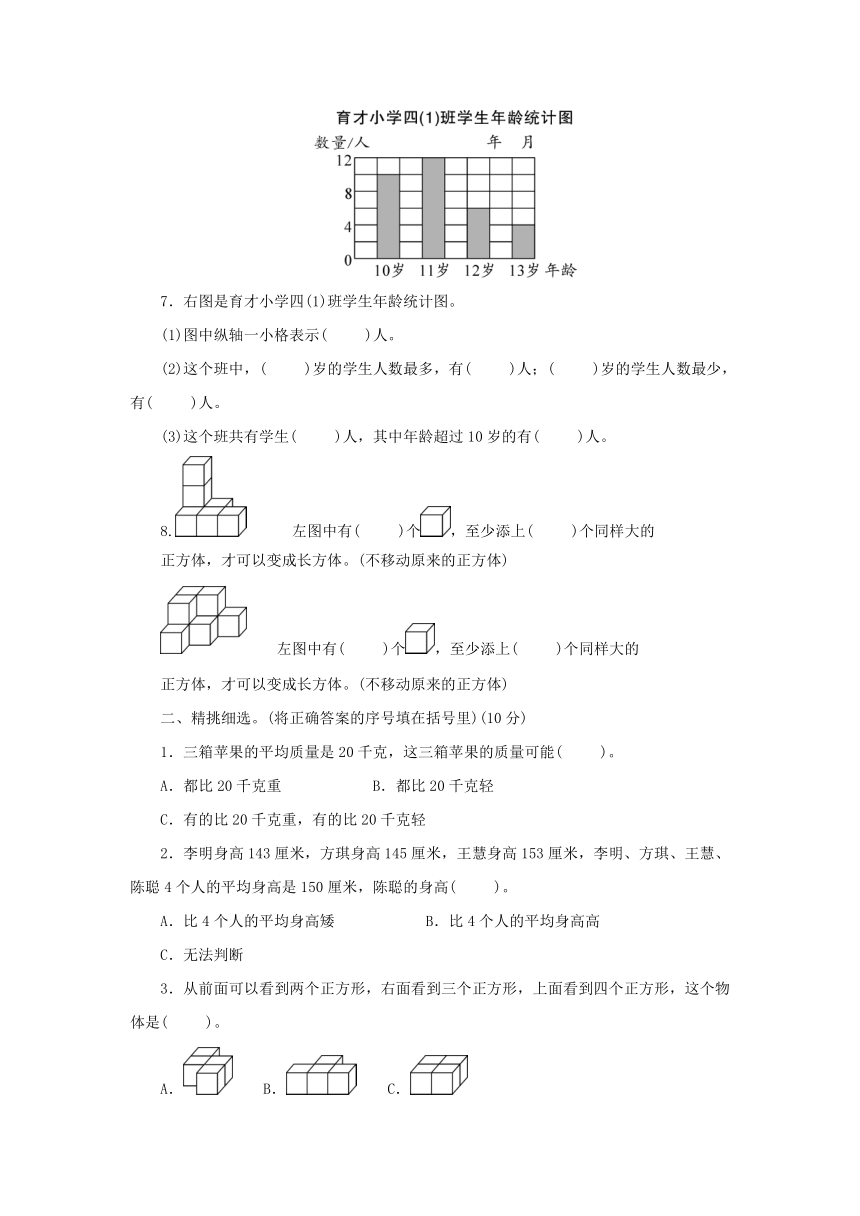 育才小学四(1)班学生年龄统计图

数量/人　　　　　年　月

12
8
4
0

10岁　11岁　12岁　13岁 年龄

7．右图是育才小学四(1)班学生年龄统计图。

(1)图中纵轴一小格表示(　　)人。

(2)这个班中，(　　)岁的学生人数最多，有(　　)人；(　　)岁的学生人数最少，有(　　)人。

(3)这个班共有学生(　　)人，其中年龄超过10岁的有(　　)人。

8.　　左图中有(　　)个，至少添上(　　)个同样大的正方体，才可以变成长方体。(不移动原来的正方体)

左图中有(　　)个，至少添上(　　)个同样大的正方体，才可以变成长方体。(不移动原来的正方体)

二、精挑细选。(将正确答案的序号填在括号里)(10分)

1．三箱苹果的平均质量是20千克，这三箱苹果的质量可能(　　)。

A．都比20千克重　　　B．都比20千克轻

C．有的比20千克重，有的比20千克轻

2．李明身高143厘米，方琪身高145厘米，王慧身高153厘米，李明、方琪、王慧、陈聪4个人的平均身高是150厘米，陈聪的身高(　　)。

A．比4个人的平均身高矮　　　B．比4个人的平均身高高

C．无法判断

3．从前面可以看到两个正方形，右面看到三个正方形，上面看到四个正方形，这个物体是(　　)。

A．　　B．　　C．